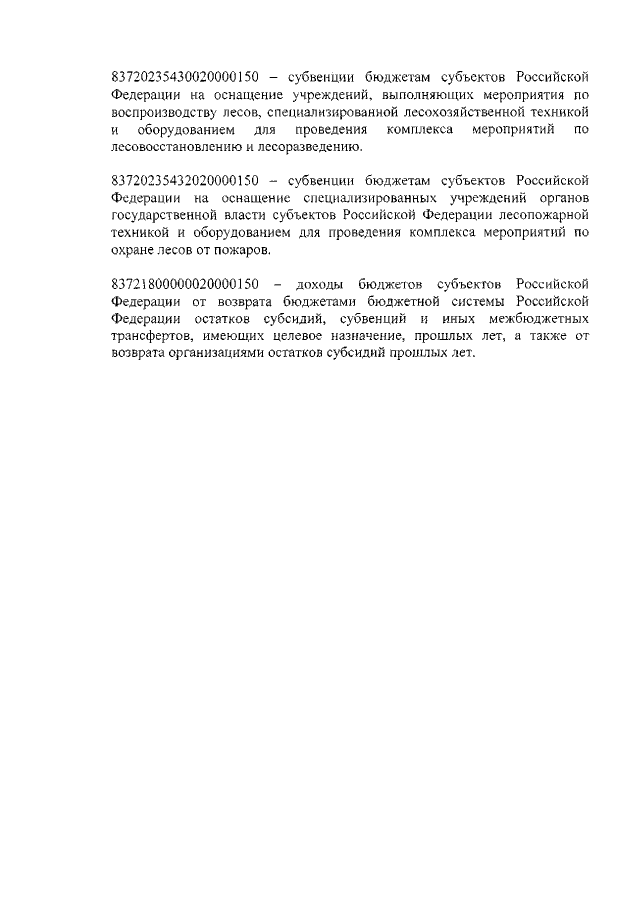 83720235430020000150 – субвенции бюджетам субъектов Российской Федерации на оснащение учреждений, выполняющих мероприятия по воспроизводству лесов, специализированной лесохозяйственной техникой и оборудованием для проведения комплекса мероприятий по лесовосстановлению и лесоразведению.

83720235432020000150 – субвенции бюджетам субъектов Российской Федерации на оснащение специализированных учреждений органов государственной власти субъектов Российской Федерации лесопожарной техникой и оборудованием для проведения комплекса мероприятий по охране лесов от пожаров.

83721800000020000150 – доходы бюджетов субъектов Российской Федерации от возврата бюджетами бюджетной системы Российской Федерации остатков субсидий, субвенций и иных межбюджетных трансфертов, имеющих целевое назначение, прошлых лет, а также от возврата организациями остатков субсидий прошлых лет.